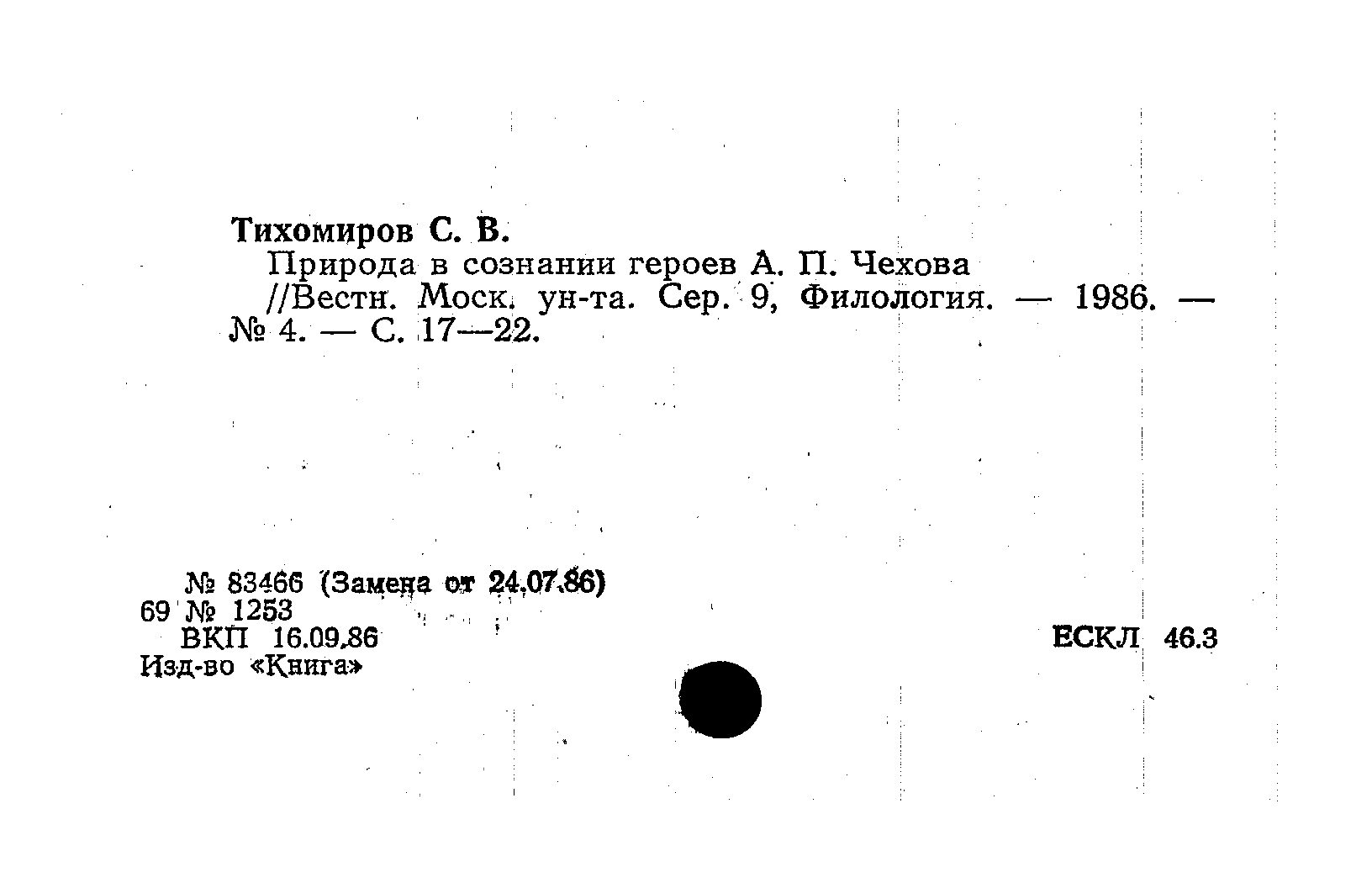 Тихомиров С. В.

Природа в сознании героев А. П. Чехова //Вестн. Моск. ун-та. Сер. 9, Филология. — 1986. — № 4. — С. 17—22.

№ 83466 (Замена от 24.07.86)
69 № 1253
ВКП 16.09.86
Изд-во «Книга»

ЕСКЛ 46.3